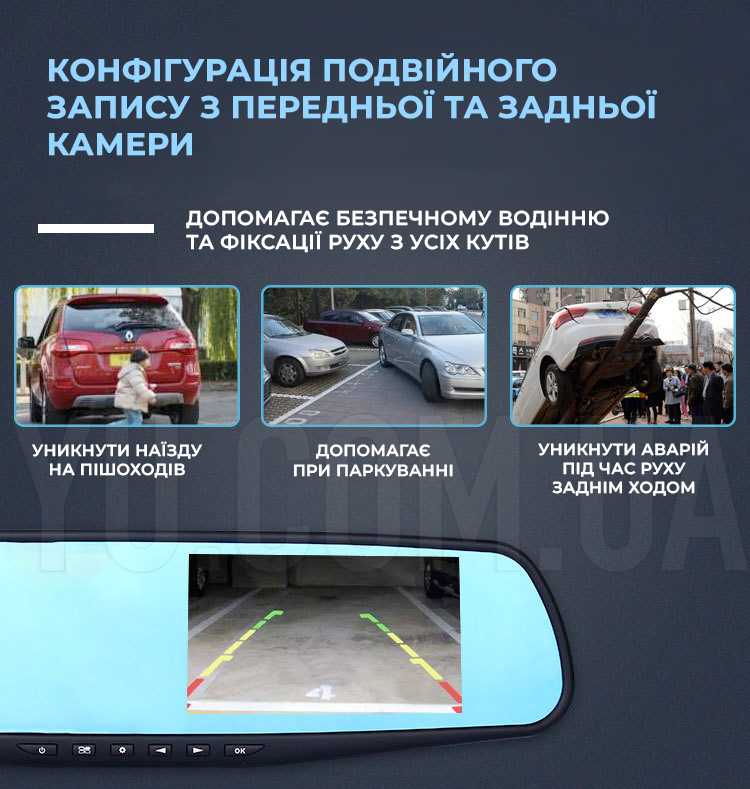 КОНФІГУРАЦІЯ ПОДВІЙНОГО ЗАПИСУ З ПЕРЕДНЬОЇ ТА ЗАДНЬОЇ КАМЕРИ

ДОПОМАГАЄ БЕЗПЕЧНОМУ ВОДІННЮ ТА ФІКСАЦІЇ РУХУ З УСІХ КУТІВ

УНИКНУТИ НАЇЗДУ НА ПІШОХОДІВ

ДОПОМАГАЄ ПРИ ПАРКУВАННІ

УНИКНУТИ АВАРІЙ ПІД ЧАС РУХУ ЗАДНІМ ХОДОМ

YU.COM.UA

OK